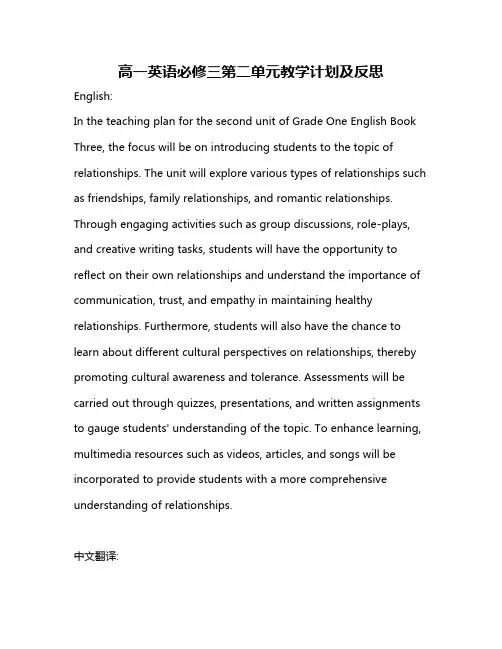 高一英语必修三第二单元教学计划及反思

English:

In the teaching plan for the second unit of Grade One English Book Three, the focus will be on introducing students to the topic of relationships. The unit will explore various types of relationships such as friendships, family relationships, and romantic relationships. Through engaging activities such as group discussions, role-plays, and creative writing tasks, students will have the opportunity to reflect on their own relationships and understand the importance of communication, trust, and empathy in maintaining healthy relationships. Furthermore, students will also have the chance to learn about different cultural perspectives on relationships, thereby promoting cultural awareness and tolerance. Assessments will be carried out through quizzes, presentations, and written assignments to gauge students' understanding of the topic. To enhance learning, multimedia resources such as videos, articles, and songs will be incorporated to provide students with a more comprehensive understanding of relationships.

中文翻译: